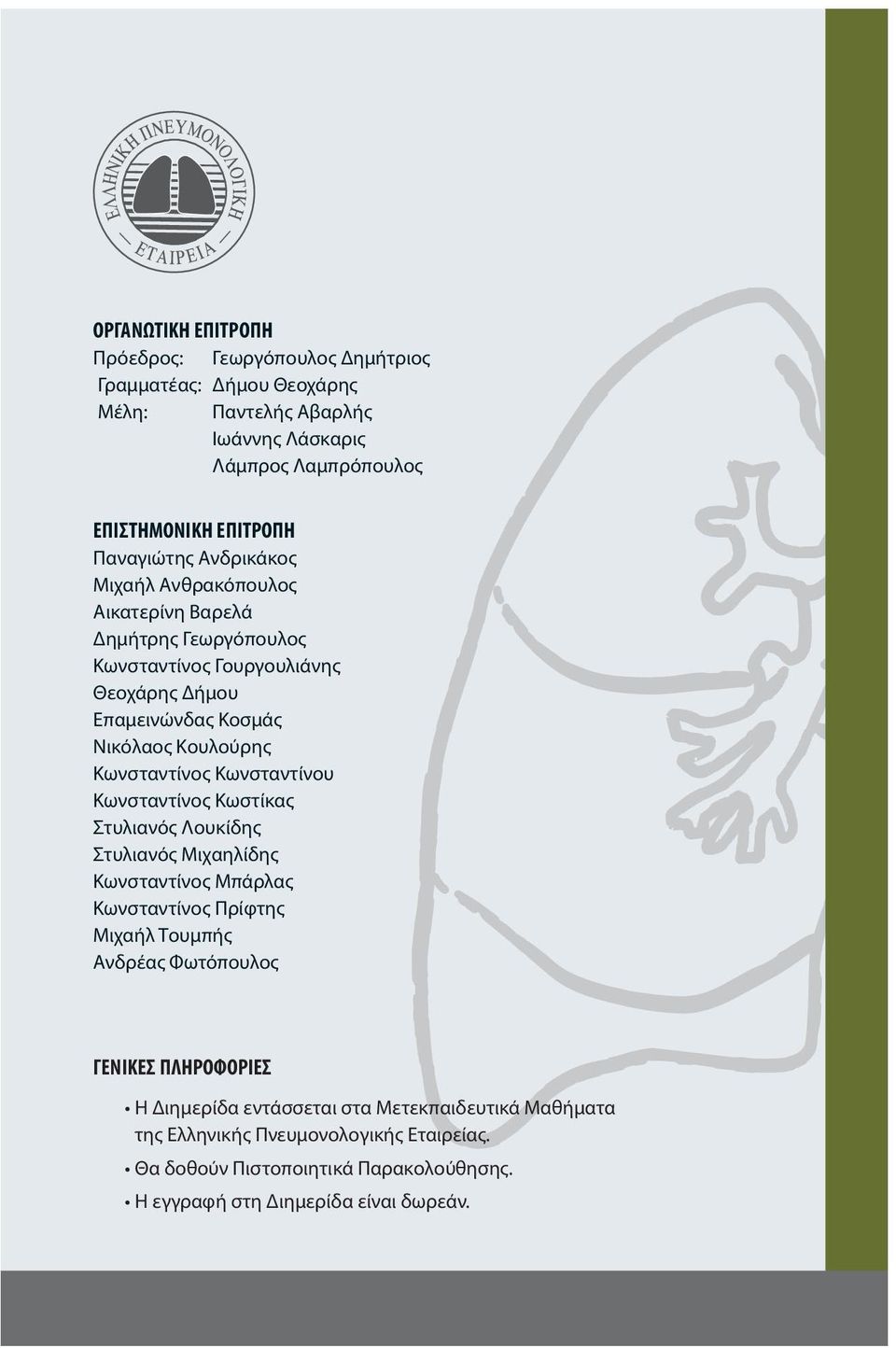 ΕΛΛΗΝΙΚΗ ΠΝΕΥΜΟΝΟΛΟΓΙΚΗ ΕΤΑΙΡΕΙΑ

ΟΡΓΑΝΩΤΙΚΗ ΕΠΙΤΡΟΠΗ
Πρόεδρος: Γεωργόπουλος Δημήτριος
Γραμματέας: Δήμου Θεοχάρης
Μέλη: Παντελής Αβαρλής
Ιωάννης Λάσκαρις
Λάμπρος Λαμπρόπουλος

ΕΠΙΣΤΗΜΟΝΙΚΗ ΕΠΙΤΡΟΠΗ
Παναγιώτης Ανδρικάκος
Μιχαήλ Ανθρακόπουλος
Αικατερίνη Βαρελά
Δημήτρης Γεωργόπουλος
Κωνσταντίνος Γουργουλιάνης
Θεοχάρης Δήμου
Επαμεινώνδας Κοσμάς
Νικόλαος Κουλούρης
Κωνσταντίνος Κωνσταντίνου
Κωνσταντίνος Κωστίκας
Στυλιανός Λουκίδης
Στυλιανός Μιχαηλίδης
Κωνσταντίνος Μπάρλας
Κωνσταντίνος Πρίφτης
Μιχαήλ Τουμπής
Ανδρέας Φωτόπουλος

ΓΕΝΙΚΕΣ ΠΛΗΡΟΦΟΡΙΕΣ
• Η Διημερίδα εντάσσεται στα Μετεκπαιδευτικά Μαθήματα της Ελληνικής Πνευμονολογικής Εταιρείας.
• Θα δοθούν Πιστοποιητικά Παρακολούθησης.
• Η εγγραφή στη Διημερίδα είναι δωρεάν.